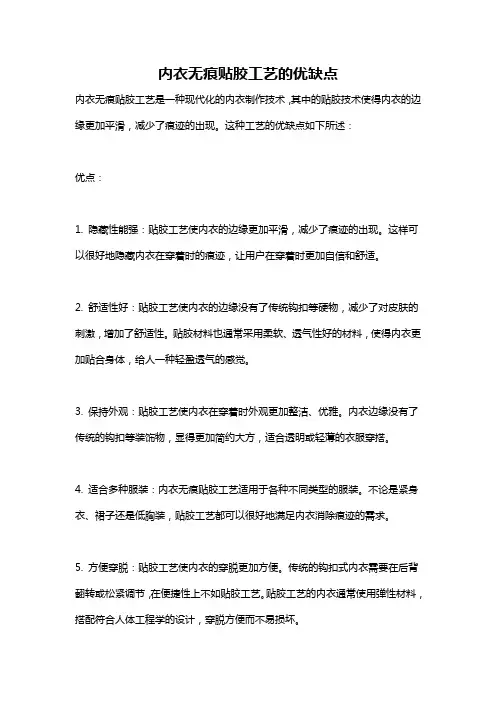 内衣无痕贴胶工艺的优缺点

内衣无痕贴胶工艺是一种现代化的内衣制作技术，其中的贴胶技术使得内衣的边缘更加平滑，减少了痕迹的出现。这种工艺的优缺点如下所述：

优点：

1. 隐藏性能强：贴胶工艺使内衣的边缘更加平滑，减少了痕迹的出现。这样可以很好地隐藏内衣在穿着时的痕迹，让用户在穿着时更加自信和舒适。

2. 舒适性好：贴胶工艺使内衣的边缘没有了传统钩扣等硬物，减少了对皮肤的刺激，增加了舒适性。贴胶材料也通常采用柔软、透气性好的材料，使得内衣更加贴合身体，给人一种轻盈透气的感觉。

3. 保持外观：贴胶工艺使内衣在穿着时外观更加整洁、优雅。内衣边缘没有了传统的钩扣等装饰物，显得更加简约大方，适合透明或轻薄的衣服穿搭。

4. 适合多种服装：内衣无痕贴胶工艺适用于各种不同类型的服装。不论是紧身衣、裙子还是低胸装，贴胶工艺都可以很好地满足内衣消除痕迹的需求。

5. 方便穿脱：贴胶工艺使内衣的穿脱更加方便。传统的钩扣式内衣需要在后背翻转或松紧调节，在便捷性上不如贴胶工艺。贴胶工艺的内衣通常使用弹性材料，搭配符合人体工程学的设计，穿脱方便而不易损坏。